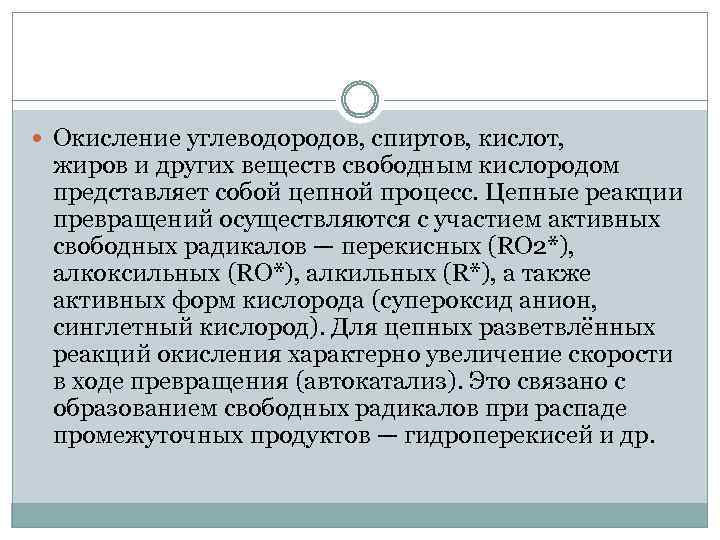 Окисление углеводородов, спиртов, кислот, жиров и других веществ свободным кислородом представляет собой цепной процесс. Цепные реакции превращений осуществляются с участием активных свободных радикалов — перекисных (RO2*), алкоксильных (RO*), алкильных (R*), а также активных форм кислорода (супероксид анион, синглетный кислород). Для цепных разветвлённых реакций окисления характерно увеличение скорости в ходе превращения (автокатализ). Это связано с образованием свободных радикалов при распаде промежуточных продуктов — гидроперекисей и др.